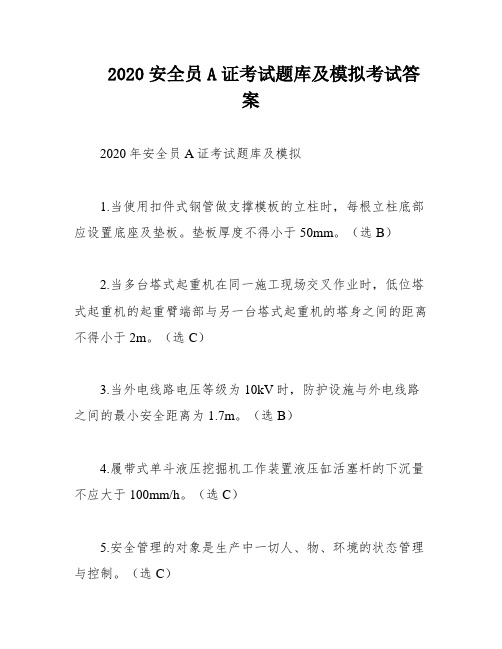 2020 安全员 A 证考试题库及模拟考试答案

2020 年安全员 A 证考试题库及模拟

1.当使用扣件式钢管做支撑模板的立柱时，每根立柱底部应设置底座及垫板。垫板厚度不得小于 50mm。（选 B）

2.当多台塔式起重机在同一施工现场交叉作业时，低位塔式起重机的起重臂端部与另一台塔式起重机的塔身之间的距离不得小于 2m。（选 C）

3.当外电线路电压等级为 10kV 时，防护设施与外电线路之间的最小安全距离为 1.7m。（选 B）

4.履带式单斗液压挖掘机工作装置液压缸活塞杆的下沉量不应大于 100mm/h。（选 C）

5.安全管理的对象是生产中一切人、物、环境的状态管理与控制。（选 C）